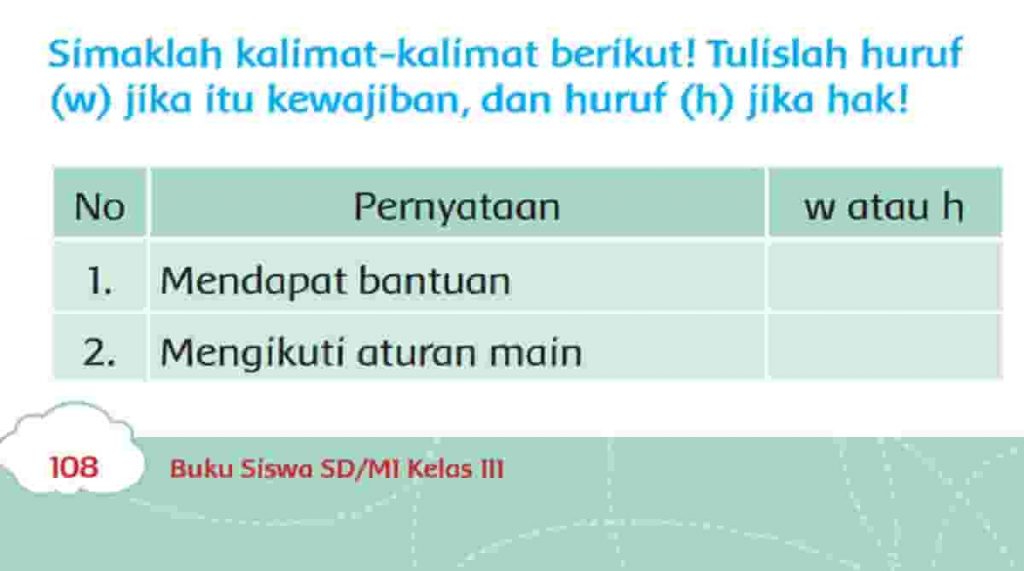 Simaklah kalimat-kalimat berikut! Tulislah huruf (w) jika itu kewajiban, dan huruf (h) jika hak!

| No | Pernyataan | w atau h |
|---|---|---|
| 1. | Mendapat bantuan | |
| 2. | Mengikuti aturan main | |

108 Buku Siswa SD/MI Kelas III